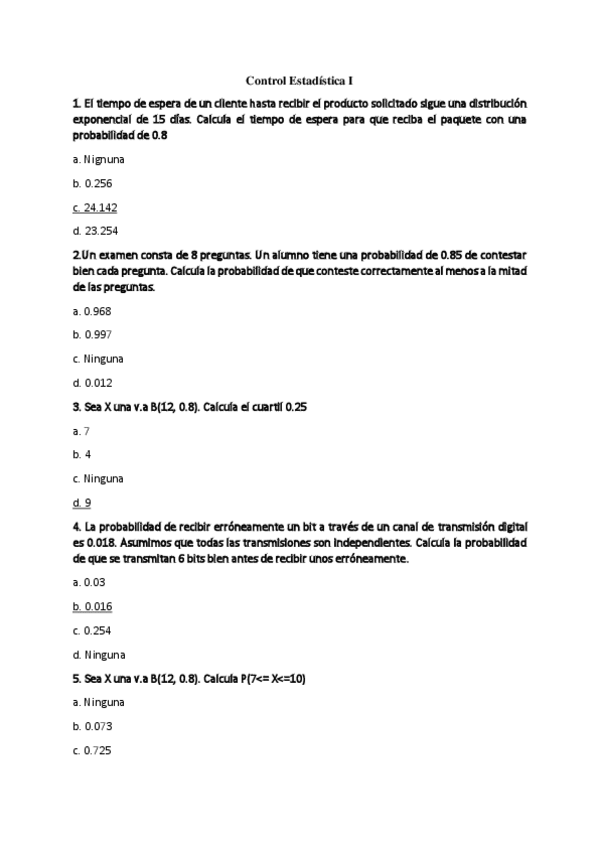 Control Estadística I

1. El tiempo de espera de un cliente hasta recibir el producto solicitado sigue una distribución exponencial de 15 días. Calcula el tiempo de espera para que reciba el paquete con una probabilidad de 0.8

a. Nignuna

b. 0.256

c. 24.142

d. 23.254

2.Un examen consta de 8 preguntas. Un alumno tiene una probabilidad de 0.85 de contestar bien cada pregunta. Calcula la probabilidad de que conteste correctamente al menos a la mitad de las preguntas.

a. 0.968

b. 0.997

c. Ninguna

d. 0.012

3. Sea X una v.a B(12, 0.8). Calcula el cuartil 0.25

a. 7

b. 4

c. Ninguna

d. 9

4. La probabilidad de recibir erróneamente un bit a través de un canal de transmisión digital es 0.018. Asumimos que todas las transmisiones son independientes. Calcula la probabilidad de que se transmitan 6 bits bien antes de recibir unos erróneamente.

a. 0.03

b. 0.016

c. 0.254

d. Ninguna

5. Sea X una v.a B(12, 0.8). Calcula P(7<= X<=10)

a. Ninguna

b. 0.073

c. 0.725